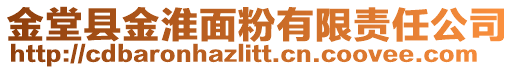 金堂县金淮面粉有限责任公司
http://cdbaronhazlitt.cn.coovee.com